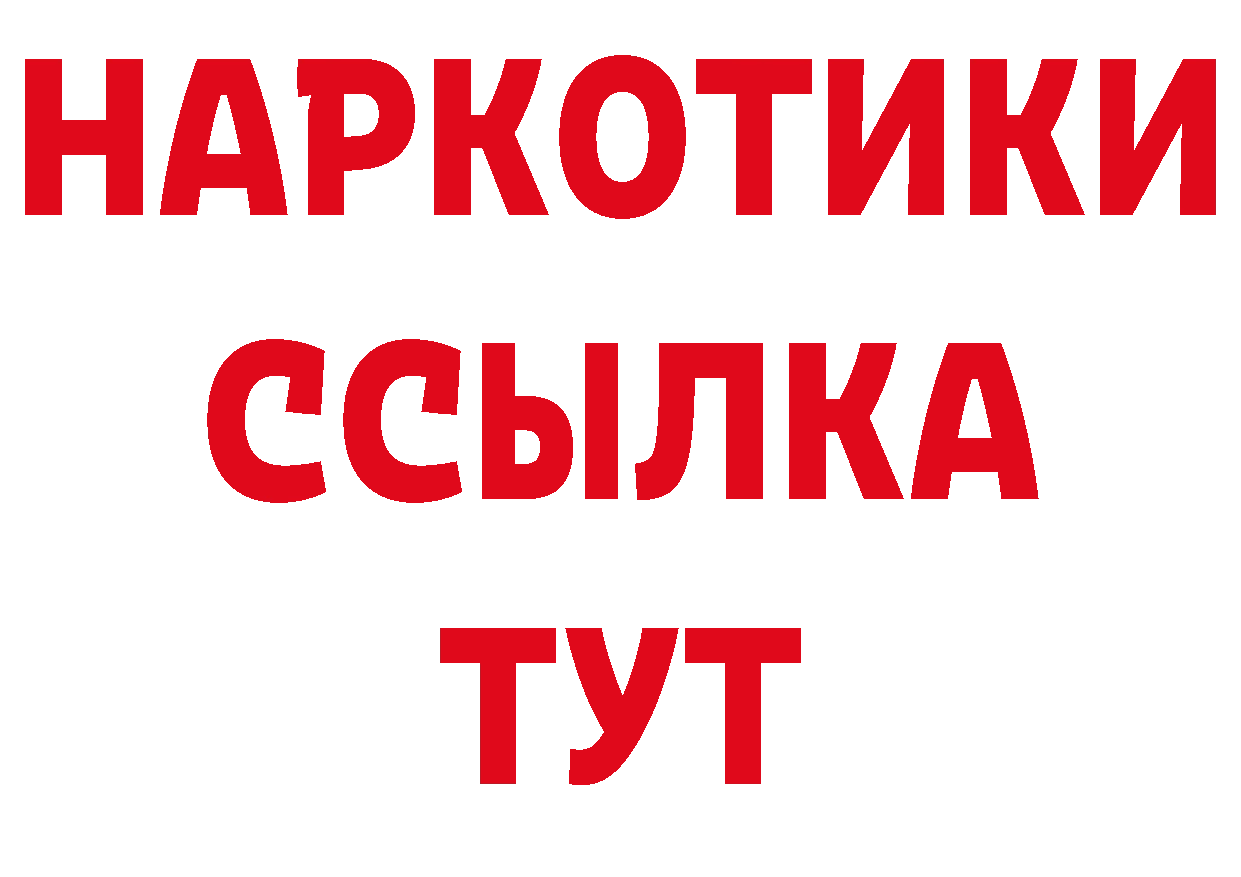 НАРКОТИКИ
ССЫЛКА
ТУТ